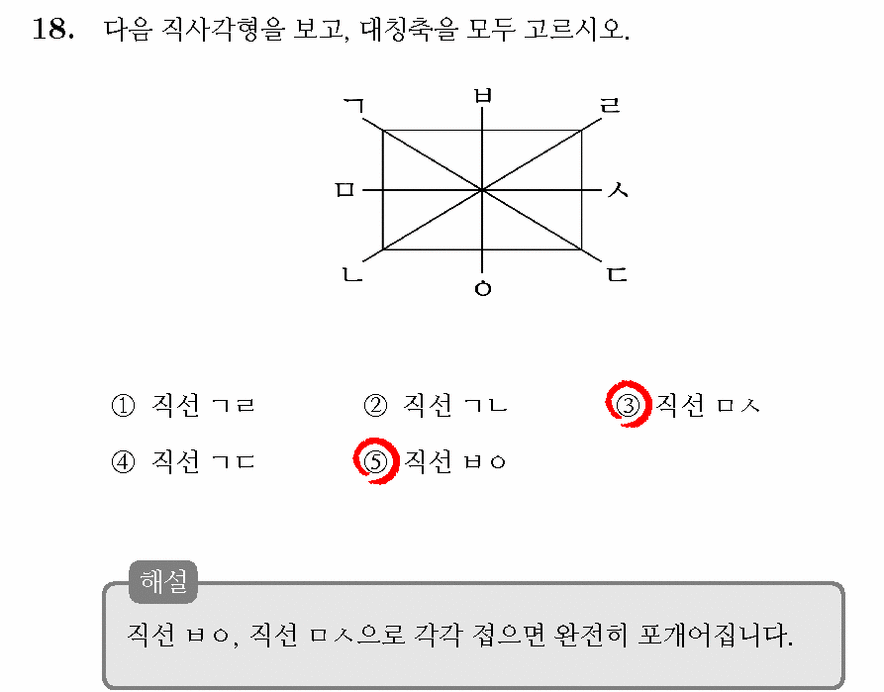 18. 다음 직사각형을 보고, 대칭축을 모두 고르시오.

ㄱ ㅂ ㄹ
ㅁ ㅅ
ㄴ ㅇ ㄷ

① 직선 ㄱㄹ ② 직선 ㄱㄴ ③ 직선 ㅁㅅ
④ 직선 ㄱㄷ ⑤ 직선 ㅂㅇ

해설
직선 ㅂㅇ, 직선 ㅁㅅ으로 각각 접으면 완전히 포개어집니다.